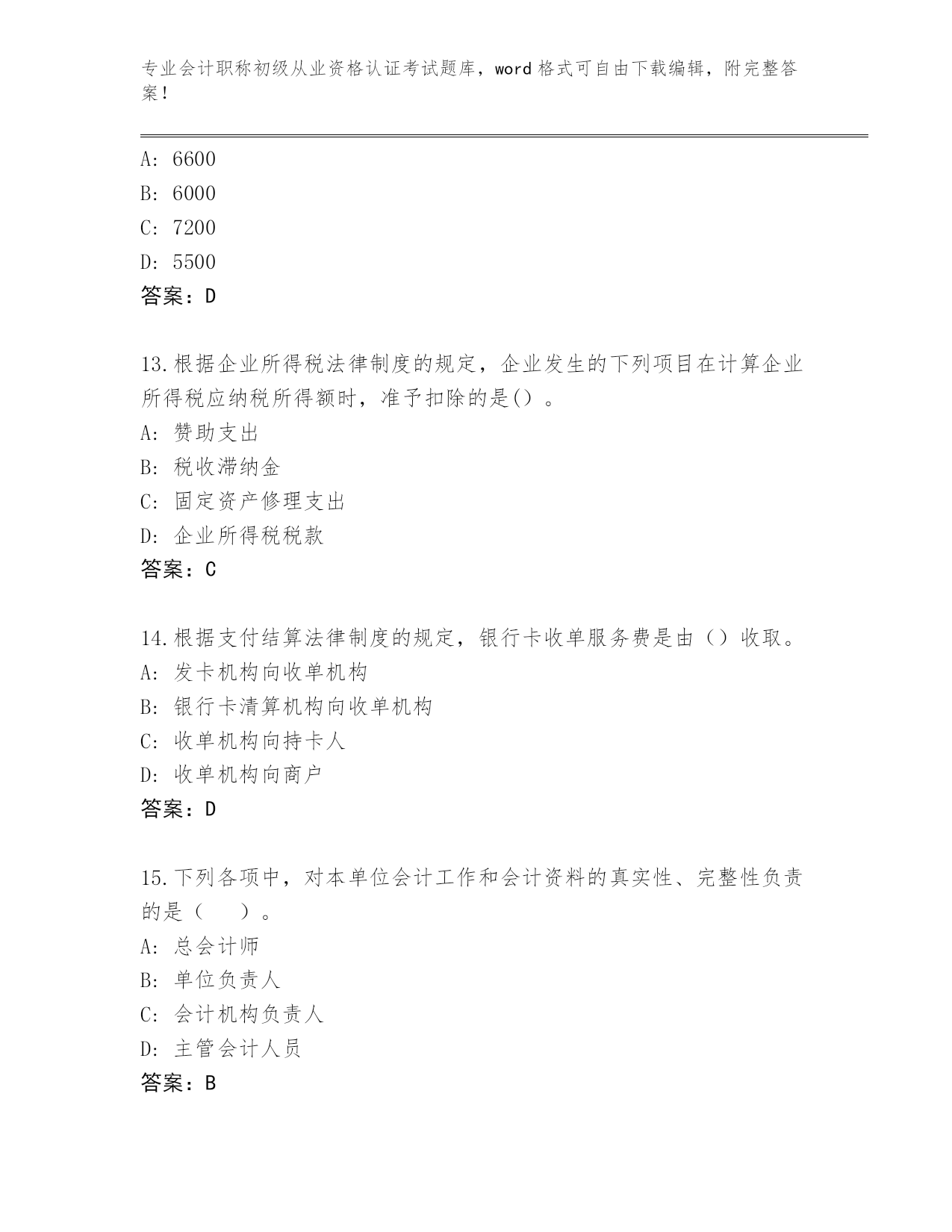 专业会计职称初级从业资格认证考试题库，word 格式可自由下载编辑，附完整答案！

A: 6600
B: 6000
C: 7200
D: 5500
答案：D

13.根据企业所得税法律制度的规定，企业发生的下列项目在计算企业所得税应纳税所得额时，准予扣除的是()。
A: 赞助支出
B: 税收滞纳金
C: 固定资产修理支出
D: 企业所得税税款
答案：C

14.根据支付结算法律制度的规定，银行卡收单服务费是由（）收取。
A: 发卡机构向收单机构
B: 银行卡清算机构向收单机构
C: 收单机构向持卡人
D: 收单机构向商户
答案：D

15.下列各项中，对本单位会计工作和会计资料的真实性、完整性负责的是（　　）。
A: 总会计师
B: 单位负责人
C: 会计机构负责人
D: 主管会计人员
答案：B